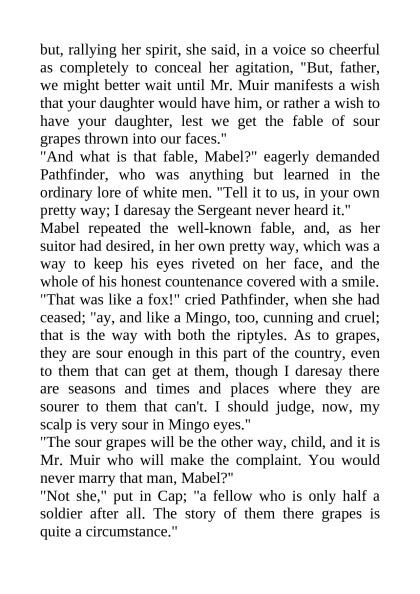 but, rallying her spirit, she said, in a voice so cheerful as completely to conceal her agitation, "But, father, we might better wait until Mr. Muir manifests a wish that your daughter would have him, or rather a wish to have your daughter, lest we get the fable of sour grapes thrown into our faces."

"And what is that fable, Mabel?" eagerly demanded Pathfinder, who was anything but learned in the ordinary lore of white men. "Tell it to us, in your own pretty way; I daresay the Sergeant never heard it."

Mabel repeated the well-known fable, and, as her suitor had desired, in her own pretty way, which was a way to keep his eyes riveted on her face, and the whole of his honest countenance covered with a smile.

"That was like a fox!" cried Pathfinder, when she had ceased; "ay, and like a Mingo, too, cunning and cruel; that is the way with both the riptyles. As to grapes, they are sour enough in this part of the country, even to them that can get at them, though I daresay there are seasons and times and places where they are sourer to them that can't. I should judge, now, my scalp is very sour in Mingo eyes."

"The sour grapes will be the other way, child, and it is Mr. Muir who will make the complaint. You would never marry that man, Mabel?"

"Not she," put in Cap; "a fellow who is only half a soldier after all. The story of them there grapes is quite a circumstance."